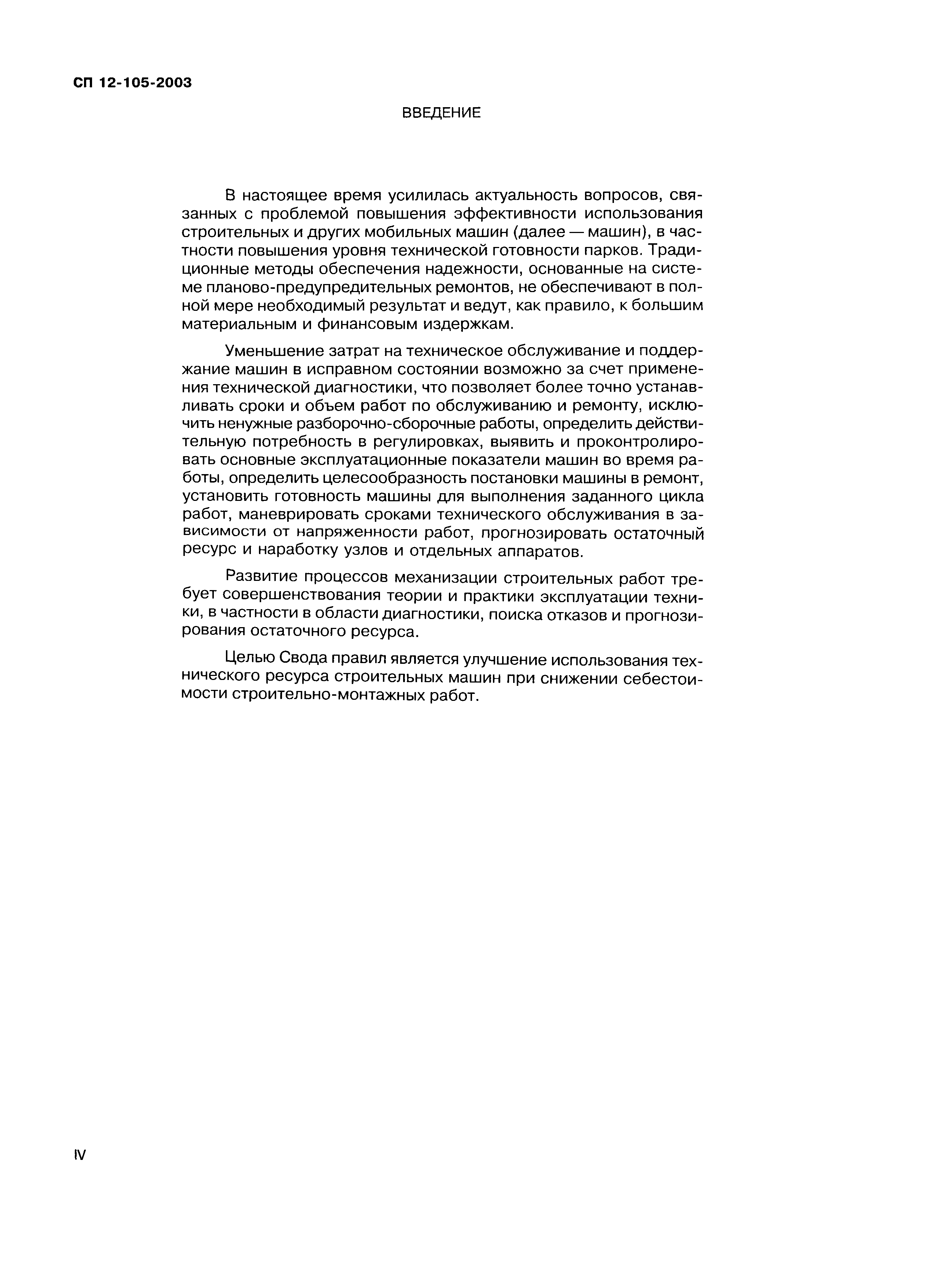 СП 12-105-2003

ВВЕДЕНИЕ

В настоящее время усилилась актуальность вопросов, связанных с проблемой повышения эффективности использования строительных и других мобильных машин (далее — машин), в частности повышения уровня технической готовности парков. Традиционные методы обеспечения надежности, основанные на системе планово-предупредительных ремонтов, не обеспечивают в полной мере необходимый результат и ведут, как правило, к большим материальным и финансовым издержкам.

Уменьшение затрат на техническое обслуживание и поддержание машин в исправном состоянии возможно за счет применения технической диагностики, что позволяет более точно устанавливать сроки и объем работ по обслуживанию и ремонту, исключить ненужные разборочно-сборочные работы, определить действительную потребность в регулировках, выявить и проконтролировать основные эксплуатационные показатели машин во время работы, определить целесообразность постановки машины в ремонт, установить готовность машины для выполнения заданного цикла работ, маневрировать сроками технического обслуживания в зависимости от напряженности работ, прогнозировать остаточный ресурс и наработку узлов и отдельных аппаратов.

Развитие процессов механизации строительных работ требует совершенствования теории и практики эксплуатации техники, в частности в области диагностики, поиска отказов и прогнозирования остаточного ресурса.

Целью Свода правил является улучшение использования технического ресурса строительных машин при снижении себестоимости строительно-монтажных работ.

IV